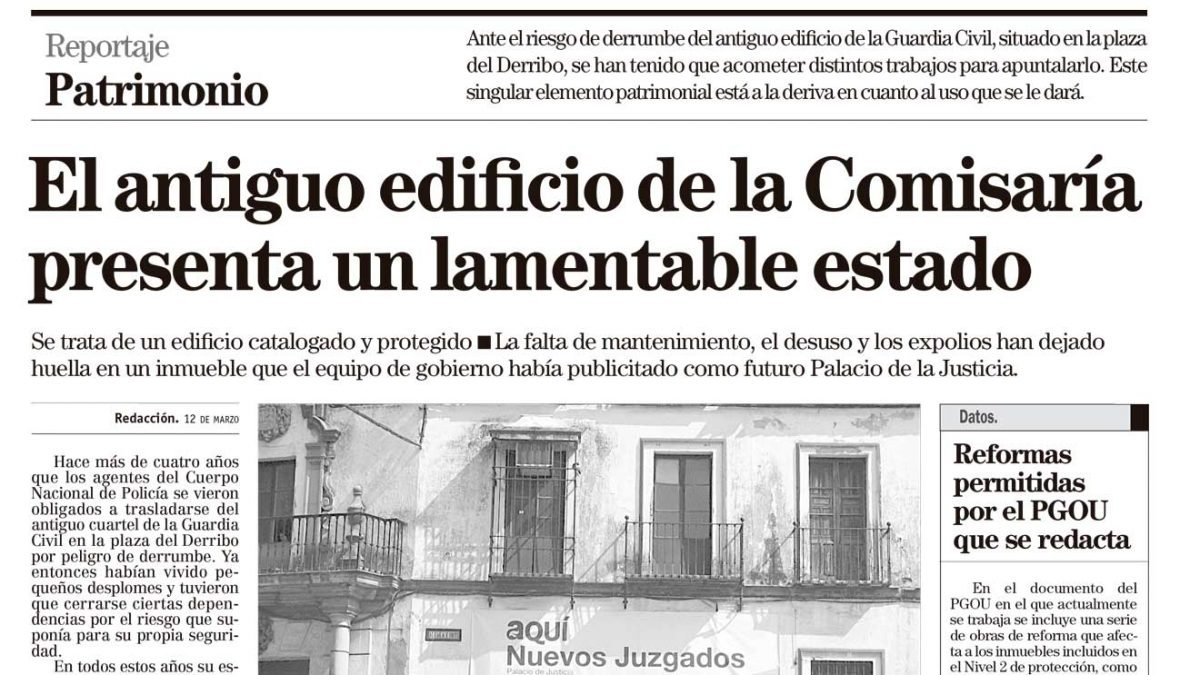 Reportaje
Patrimonio

Ante el riesgo de derrumbe del antiguo edificio de la Guardia Civil, situado en la plaza del Derribo, se han tenido que acometer distintos trabajos para apuntalarlo. Este singular elemento patrimonial está a la deriva en cuanto al uso que se le dará.

El antiguo edificio de la Comisaría presenta un lamentable estado

Se trata de un edificio catalogado y protegido ■ La falta de mantenimiento, el desuso y los expolios han dejado huella en un inmueble que el equipo de gobierno había publicitado como futuro Palacio de la Justicia.

Redacción. 12 DE MARZO

Hace más de cuatro años que los agentes del Cuerpo Nacional de Policía se vieron obligados a trasladarse del antiguo cuartel de la Guardia Civil en la plaza del Derribo por peligro de derrumbe. Ya entonces habían vivido pequeños desplomes y tuvieron que cerrarse ciertas dependencias por el riesgo que suponía para su propia seguridad.

En todos estos años su es-

aquí
Nuevos Juzgados
Palacio de Justicia

Datos.

Reformas permitidas por el PGOU que se redacta

En el documento del PGOU en el que actualmente se trabaja se incluye una serie de obras de reforma que afecta a los inmuebles incluidos en el Nivel 2 de protección, como